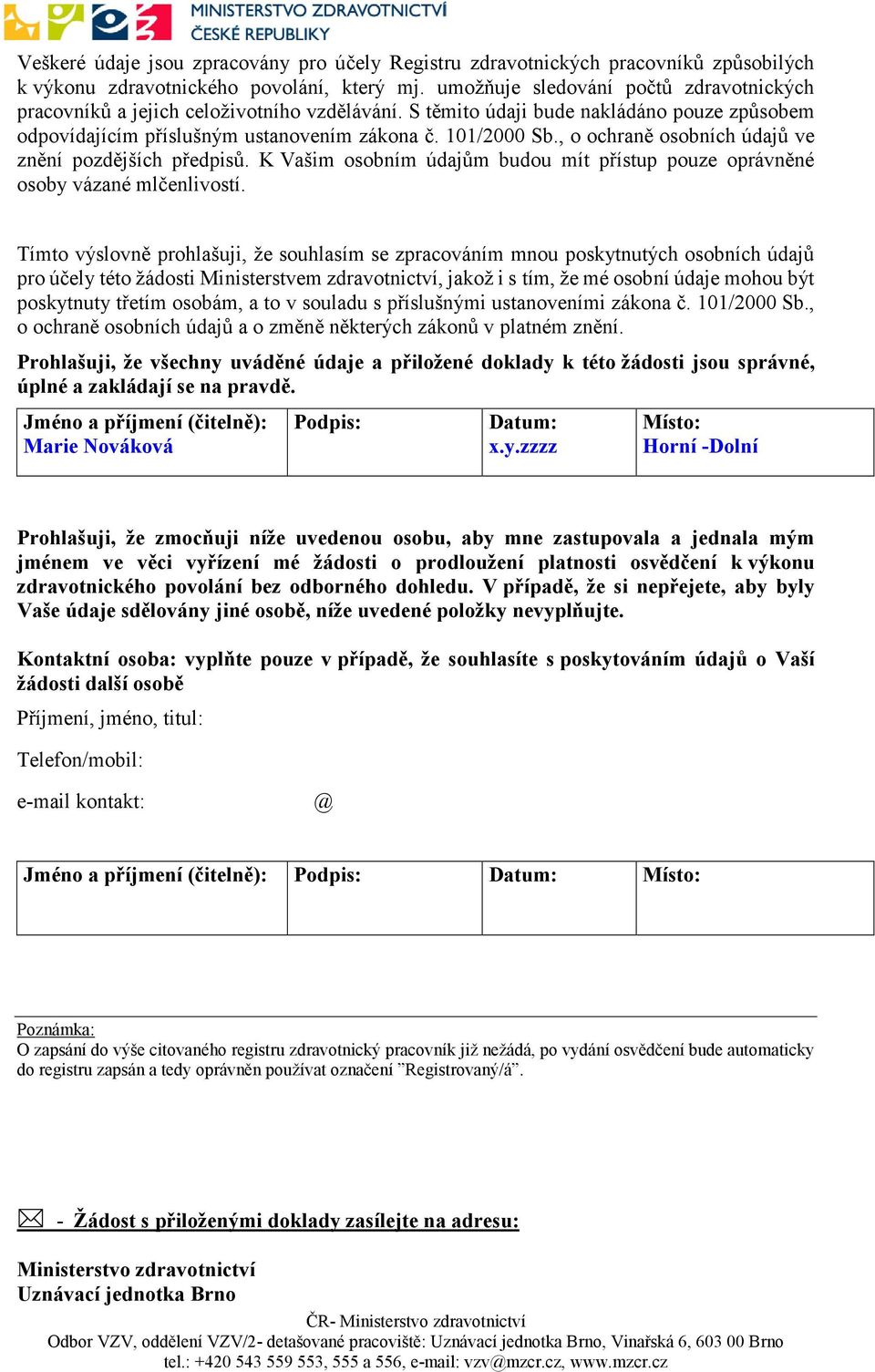 MINISTERSTVO ZDRAVOTNICTVÍ
ČESKÉ REPUBLIKY

Veškeré údaje jsou zpracovány pro účely Registru zdravotnických pracovníků způsobilých k výkonu zdravotnického povolání, který mj. umožňuje sledování počtů zdravotnických pracovníků a jejich celoživotního vzdělávání. S těmito údaji bude nakládáno pouze způsobem odpovídajícím příslušným ustanovením zákona č. 101/2000 Sb., o ochraně osobních údajů ve znění pozdějších předpisů. K Vašim osobním údajům budou mít přístup pouze oprávněné osoby vázané mlčenlivostí.

Tímto výslovně prohlašuji, že souhlasím se zpracováním mnou poskytnutých osobních údajů pro účely této žádosti Ministerstvem zdravotnictví, jakož i s tím, že mé osobní údaje mohou být poskytnuty třetím osobám, a to v souladu s příslušnými ustanoveními zákona č. 101/2000 Sb., o ochraně osobních údajů a o změně některých zákonů v platném znění.

Prohlašuji, že všechny uváděné údaje a přiložené doklady k této žádosti jsou správné, úplné a zakládají se na pravdě.

| Jméno a příjmení (čitelně): Marie Nováková | Podpis: | Datum: x.y.zzzz | Místo: Horní -Dolní |
|---|---|---|---|

Prohlašuji, že zmocňuji níže uvedenou osobu, aby mne zastupovala a jednala mým jménem ve věci vyřízení mé žádosti o prodloužení platnosti osvědčení k výkonu zdravotnického povolání bez odborného dohledu. V případě, že si nepřejete, aby byly Vaše údaje sdělovány jiné osobě, níže uvedené položky nevyplňujte.

Kontaktní osoba: vyplňte pouze v případě, že souhlasíte s poskytováním údajů o Vaší žádosti další osobě

Příjmení, jméno, titul:

Telefon/mobil:

e-mail kontakt: @

| Jméno a příjmení (čitelně): | Podpis: | Datum: | Místo: |
|---|---|---|---|

Poznámka:
O zapsání do výše citovaného registru zdravotnický pracovník již nežádá, po vydání osvědčení bude automaticky do registru zapsán a tedy oprávněn používat označení ”Registrovaný/á”.

- Žádost s přiloženými doklady zasílejte na adresu:

Ministerstvo zdravotnictví
Uznávací jednotka Brno

ČR- Ministerstvo zdravotnictví
Odbor VZV, oddělení VZV/2- detašované pracoviště: Uznávací jednotka Brno, Vinařská 6, 603 00 Brno
tel.: +420 543 559 553, 555 a 556, e-mail: vzv@mzcr.cz, www.mzcr.cz